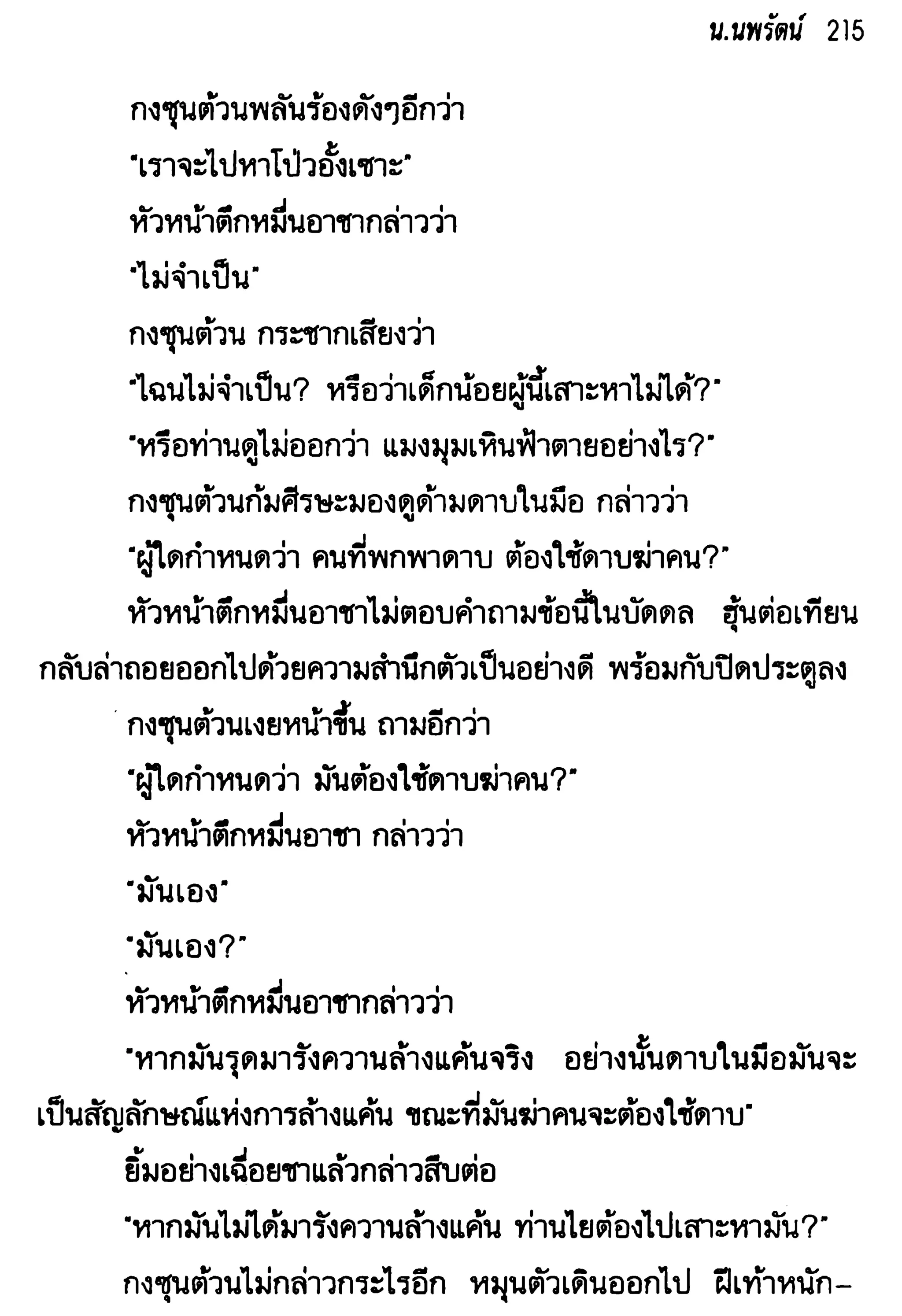 น.นพรัตน์ 215

กงซุนต้วนพลันร้องดังๆอีกว่า

"เราจะไปหาโป่วอั้งเซาะ"

หัวหน้าตึกหมื่นอาชากล่าวว่า

"ไม่จำเป็น"

กงซุนต้วน กระชากเสียงว่า

"ไฉนไม่จำเป็น? หรือว่าเด็กน้อยผู้นี้เสาะหาไม่ได้?"

"หรือท่านดูไม่ออกว่า แมงมุมเหินฟ้าตายอย่างไร?"

กงซุนต้วนก้มศีรษะมองดูด้ามดาบในมือ กล่าวว่า

"ผู้ใดกำหนดว่า คนที่พกพาดาบ ต้องใช้ดาบฆ่าคน?"

หัวหน้าตึกหมื่นอาชาไม่ตอบคำถามข้อนี้ในบัดดล ฮุ้นต่อเทียนกลับล่าถอยออกไปด้วยความสำนึกตัวเป็นอย่างดี พร้อมกับปิดประตูลง

กงซุนต้วนเงยหน้าขึ้น ถามอีกว่า

"ผู้ใดกำหนดว่า มันต้องใช้ดาบฆ่าคน?"

หัวหน้าตึกหมื่นอาชา กล่าวว่า

"มันเอง"

"มันเอง?"

หัวหน้าตึกหมื่นอาชากล่าวว่า

"หากมันรุดมารังควานล้างแค้นจริง อย่างนั้นดาบในมือมันจะเป็นสัญลักษณ์แห่งการล้างแค้น ขณะที่มันฆ่าคนจะต้องใช้ดาบ"

ยิ้มอย่างเฉื่อยชาแล้วกล่าวสืบต่อ

"หากมันไม่ได้มารังควานล้างแค้น ท่านไยต้องไปเสาะหามัน?"

กงซุนต้วนไม่กล่าวกระไรอีก หมุนตัวเดินออกไป ฝีเท้าหนัก-